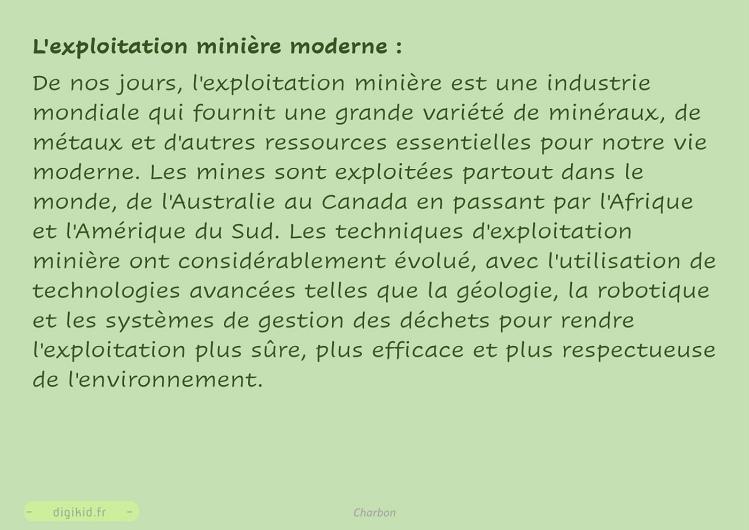 L'exploitation minière moderne :

De nos jours, l'exploitation minière est une industrie mondiale qui fournit une grande variété de minéraux, de métaux et d'autres ressources essentielles pour notre vie moderne. Les mines sont exploitées partout dans le monde, de l'Australie au Canada en passant par l'Afrique et l'Amérique du Sud. Les techniques d'exploitation minière ont considérablement évolué, avec l'utilisation de technologies avancées telles que la géologie, la robotique et les systèmes de gestion des déchets pour rendre l'exploitation plus sûre, plus efficace et plus respectueuse de l'environnement.

- digikid.fr -

Charbon